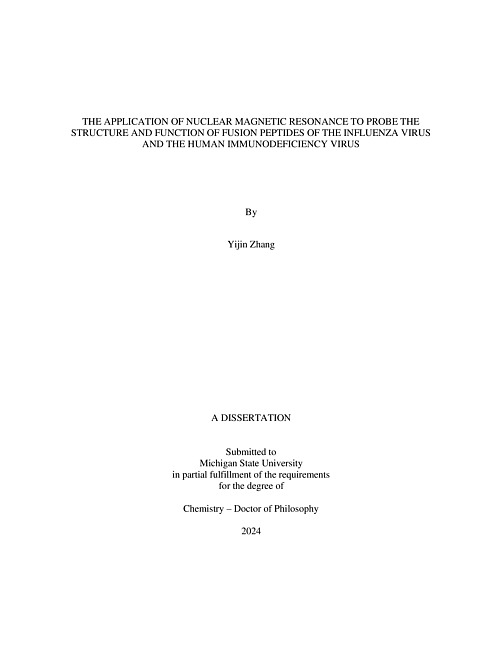 THE APPLICATION OF NUCLEAR MAGNETIC RESONANCE TO PROBE THE STRUCTURE AND FUNCTION OF FUSION PEPTIDES OF THE INFLUENZA VIRUS AND THE HUMAN IMMUNODEFICIENCY VIRUS

By

Yijin Zhang

A DISSERTATION

Submitted to
Michigan State University
in partial fulfillment of the requirements
for the degree of

Chemistry – Doctor of Philosophy

2024